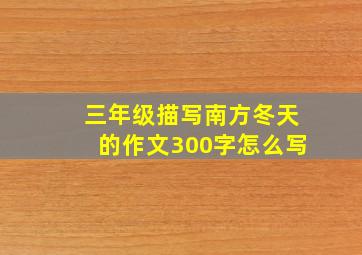 三年级描写南方冬天的作文300字怎么写